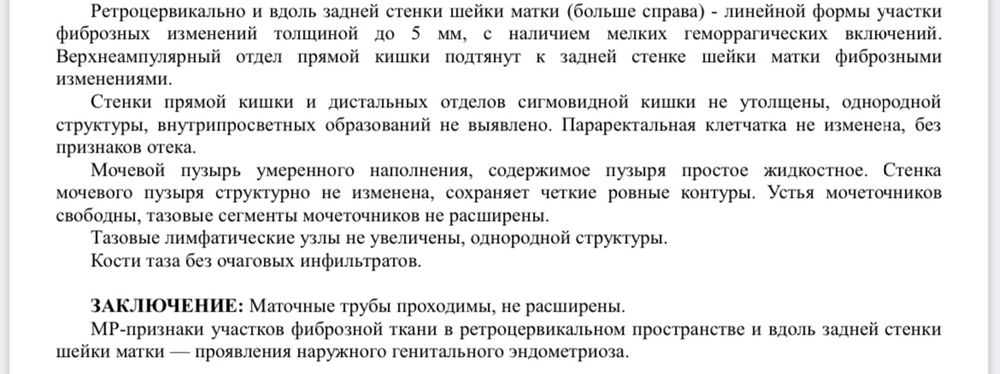 Ретроцервикально и вдоль задней стенки шейки матки (больше справа) - линейной формы участки фиброзных изменений толщиной до 5 мм, с наличием мелких геморрагических включений. Верхнеампулярный отдел прямой кишки подтянут к задней стенке шейки матки фиброзными изменениями.

Стенки прямой кишки и дистальных отделов сигмовидной кишки не утолщены, однородной структуры, внутрипросветных образований не выявлено. Параректальная клетчатка не изменена, без признаков отека.

Мочевой пузырь умеренного наполнения, содержимое пузыря простое жидкостное. Стенка мочевого пузыря структурно не изменена, сохраняет четкие ровные контуры. Устья мочеточников свободны, тазовые сегменты мочеточников не расширены.

Тазовые лимфатические узлы не увеличены, однородной структуры.

Кости таза без очаговых инфильтратов.

ЗАКЛЮЧЕНИЕ: Маточные трубы проходимы, не расширены.

МР-признаки участков фиброзной ткани в ретроцервикальном пространстве и вдоль задней стенки шейки матки — проявления наружного генитального эндометриоза.